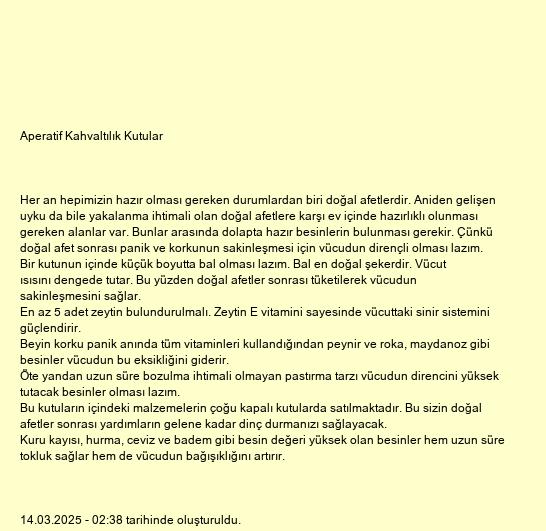 Aperatif Kahvaltılık Kutular

Her an hepimizin hazır olması gereken durumlardan biri doğal afetlerdir. Aniden gelişen uyku da bile yakalanma ihtimali olan doğal afetlere karşı ev içinde hazırlıklı olunması gereken alanlar var. Bunlar arasında dolapta hazır besinlerin bulunması gerekir. Çünkü doğal afet sonrası panik ve korkunun sakinleşmesi için vücudun dirençli olması lazım.
Bir kutunun içinde küçük boyutta bal olması lazım. Bal en doğal şekerdir. Vücut ısısını dengede tutar. Bu yüzden doğal afetler sonrası tüketilerek vücudun sakinleşmesini sağlar.
En az 5 adet zeytin bulundurulmalı. Zeytin E vitamini sayesinde vücuttaki sinir sistemini güçlendirir.
Beyin korku panik anında tüm vitaminleri kullandığından peynir ve roka, maydanoz gibi besinler vücudun bu eksikliğini giderir.
Öte yandan uzun süre bozulma ihtimali olmayan pastırma tarzı vücudun direncini yüksek tutacak besinler olması lazım.
Bu kutuların içindeki malzemelerin çoğu kapalı kutularda satılmaktadır. Bu sizin doğal afetler sonrası yardımların gelene kadar dinç durmanızı sağlayacak.
Kuru kayısı, hurma, ceviz ve badem gibi besin değeri yüksek olan besinler hem uzun süre tokluk sağlar hem de vücudun bağışıklığını artırır.

14.03.2025 - 02:38 tarihinde oluşturuldu.